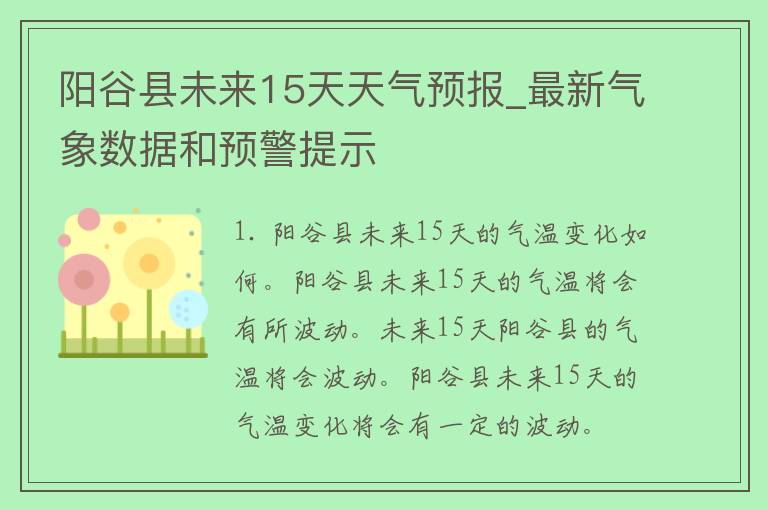 阳谷县未来15天天气预报_最新气象数据和预警提示

1. 阳谷县未来15天的气温变化如何。阳谷县未来15天的气温将会有所波动。未来15天阳谷县的气温将会波动。阳谷县未来15天的气温变化将会有一定的波动。